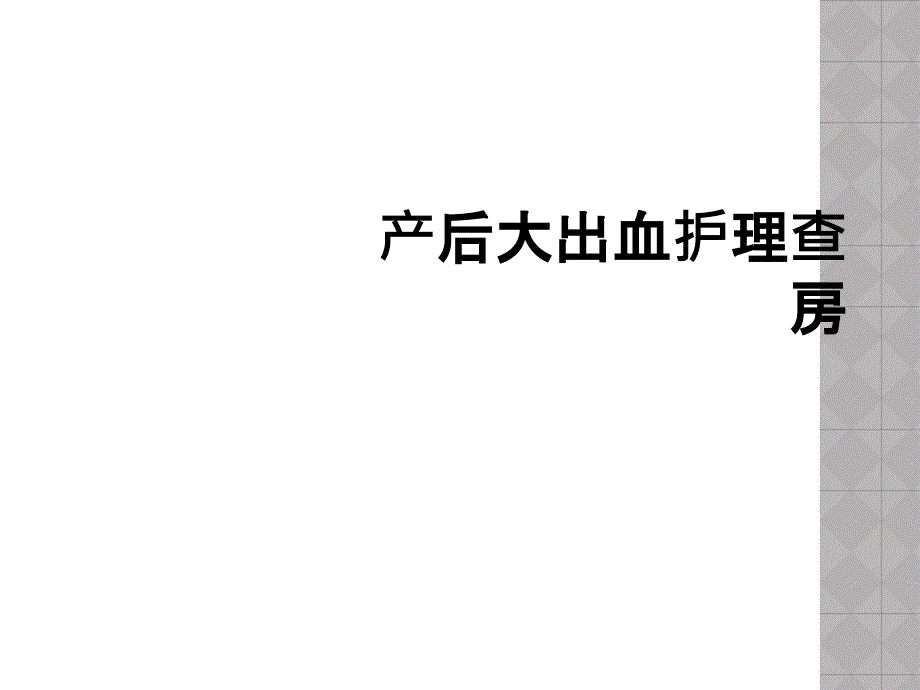 产后大出血护理查房